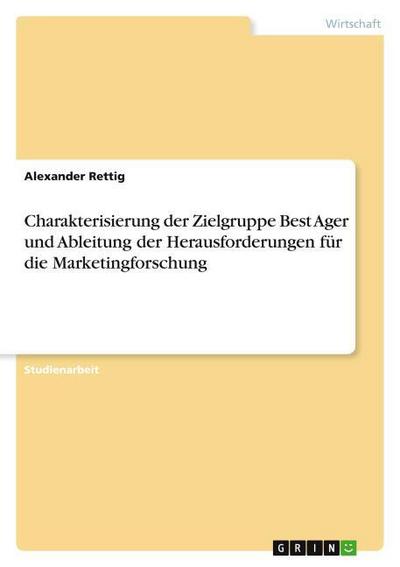 Wirtschaft

Alexander Rettig

Charakterisierung der Zielgruppe Best Ager und Ableitung der Herausforderungen für die Marketingforschung

Studienarbeit

GRIN